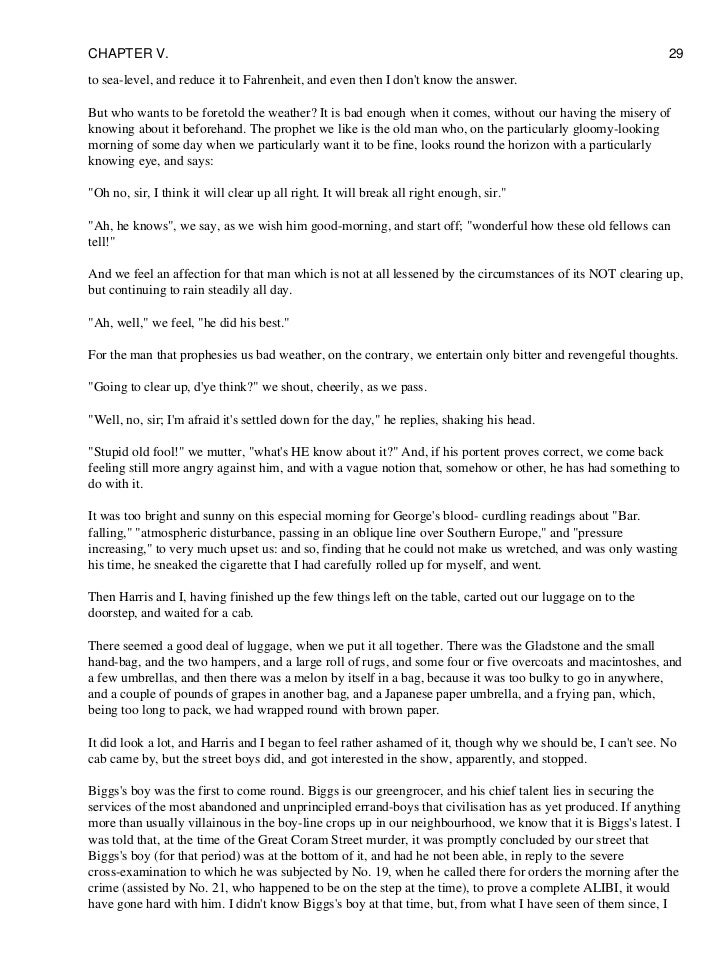 CHAPTER V. 29

to sea-level, and reduce it to Fahrenheit, and even then I don't know the answer.

But who wants to be foretold the weather? It is bad enough when it comes, without our having the misery of knowing about it beforehand. The prophet we like is the old man who, on the particularly gloomy-looking morning of some day when we particularly want it to be fine, looks round the horizon with a particularly knowing eye, and says:

"Oh no, sir, I think it will clear up all right. It will break all right enough, sir."

"Ah, he knows", we say, as we wish him good-morning, and start off; "wonderful how these old fellows can tell!"

And we feel an affection for that man which is not at all lessened by the circumstances of its NOT clearing up, but continuing to rain steadily all day.

"Ah, well," we feel, "he did his best."

For the man that prophesies us bad weather, on the contrary, we entertain only bitter and revengeful thoughts.

"Going to clear up, d'ye think?" we shout, cheerily, as we pass.

"Well, no, sir; I'm afraid it's settled down for the day," he replies, shaking his head.

"Stupid old fool!" we mutter, "what's HE know about it?" And, if his portent proves correct, we come back feeling still more angry against him, and with a vague notion that, somehow or other, he has had something to do with it.

It was too bright and sunny on this especial morning for George's blood- curdling readings about "Bar. falling," "atmospheric disturbance, passing in an oblique line over Southern Europe," and "pressure increasing," to very much upset us: and so, finding that he could not make us wretched, and was only wasting his time, he sneaked the cigarette that I had carefully rolled up for myself, and went.

Then Harris and I, having finished up the few things left on the table, carted out our luggage on to the doorstep, and waited for a cab.

There seemed a good deal of luggage, when we put it all together. There was the Gladstone and the small hand-bag, and the two hampers, and a large roll of rugs, and some four or five overcoats and macintoshes, and a few umbrellas, and then there was a melon by itself in a bag, because it was too bulky to go in anywhere, and a couple of pounds of grapes in another bag, and a Japanese paper umbrella, and a frying pan, which, being too long to pack, we had wrapped round with brown paper.

It did look a lot, and Harris and I began to feel rather ashamed of it, though why we should be, I can't see. No cab came by, but the street boys did, and got interested in the show, apparently, and stopped.

Biggs's boy was the first to come round. Biggs is our greengrocer, and his chief talent lies in securing the services of the most abandoned and unprincipled errand-boys that civilisation has as yet produced. If anything more than usually villainous in the boy-line crops up in our neighbourhood, we know that it is Biggs's latest. I was told that, at the time of the Great Coram Street murder, it was promptly concluded by our street that Biggs's boy (for that period) was at the bottom of it, and had he not been able, in reply to the severe cross-examination to which he was subjected by No. 19, when he called there for orders the morning after the crime (assisted by No. 21, who happened to be on the step at the time), to prove a complete ALIBI, it would have gone hard with him. I didn't know Biggs's boy at that time, but, from what I have seen of them since, I